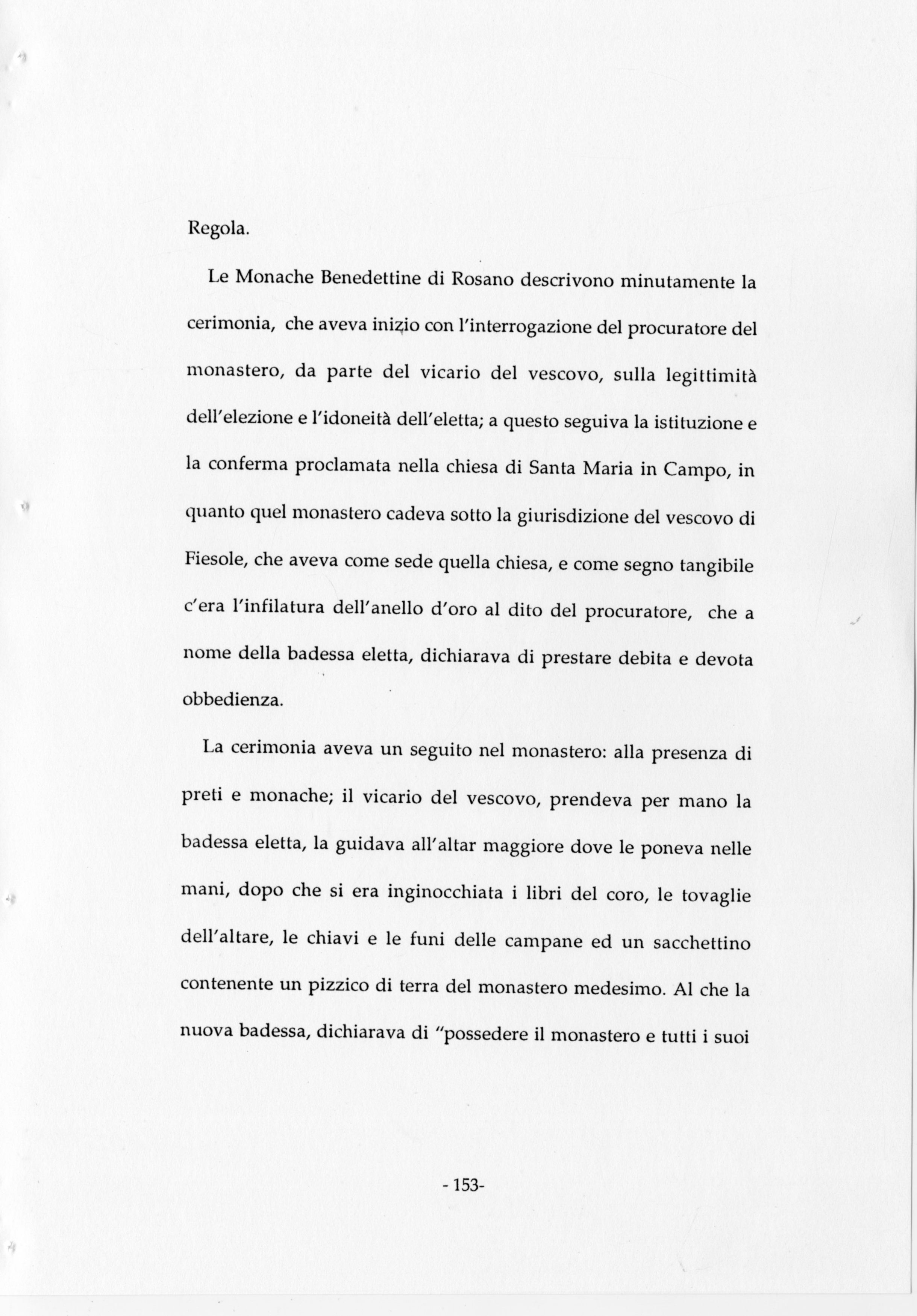 Regola.

Le Monache Benedettine di Rosano descrivono minutamente la cerimonia, che aveva inizio con l'interrogazione del procuratore del monastero, da parte del vicario del vescovo, sulla legittimità dell'elezione e l'idoneità dell'eletta; a questo seguiva la istituzione e la conferma proclamata nella chiesa di Santa Maria in Campo, in quanto quel monastero cadeva sotto la giurisdizione del vescovo di Fiesole, che aveva come sede quella chiesa, e come segno tangibile c'era l'infilatura dell'anello d'oro al dito del procuratore, che a nome della badessa eletta, dichiarava di prestare debita e devota obbedienza.

La cerimonia aveva un seguito nel monastero: alla presenza di preti e monache; il vicario del vescovo, prendeva per mano la badessa eletta, la guidava all'altar maggiore dove le poneva nelle mani, dopo che si era inginocchiata i libri del coro, le tovaglie dell'altare, le chiavi e le funi delle campane ed un sacchettino contenente un pizzico di terra del monastero medesimo. Al che la nuova badessa, dichiarava di "possedere il monastero e tutti i suoi

- 153-